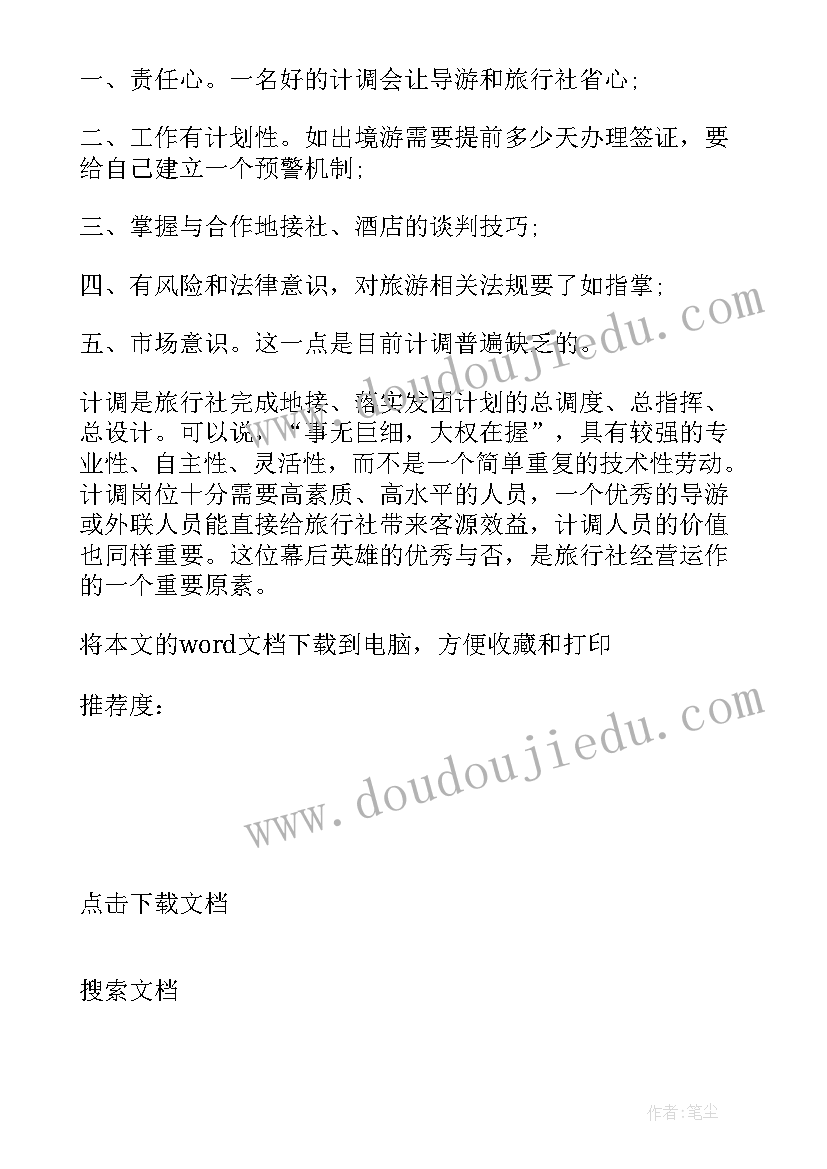 一、责任心。一名好的计调会让导游和旅行社省心;

二、工作有计划性。如出境游需要提前多少天办理签证，要给自己建立一个预警机制;

三、掌握与合作地接社、酒店的谈判技巧;

四、有风险和法律意识，对旅游相关法规要了如指掌;

五、市场意识。这一点是目前计调普遍缺乏的。

计调是旅行社完成地接、落实发团计划的总调度、总指挥、总设计。可以说，“事无巨细，大权在握”，具有较强的专业性、自主性、灵活性，而不是一个简单重复的技术性劳动。计调岗位十分需要高素质、高水平的人员，一个优秀的导游或外联人员能直接给旅行社带来客源效益，计调人员的价值也同样重要。这位幕后英雄的优秀与否，是旅行社经营运作的一个重要原素。

将本文的word文档下载到电脑，方便收藏和打印

推荐度：

www.doudoujiedu.com

www.doudoujiedu.com

点击下载文档

搜索文档

作者：笔尘